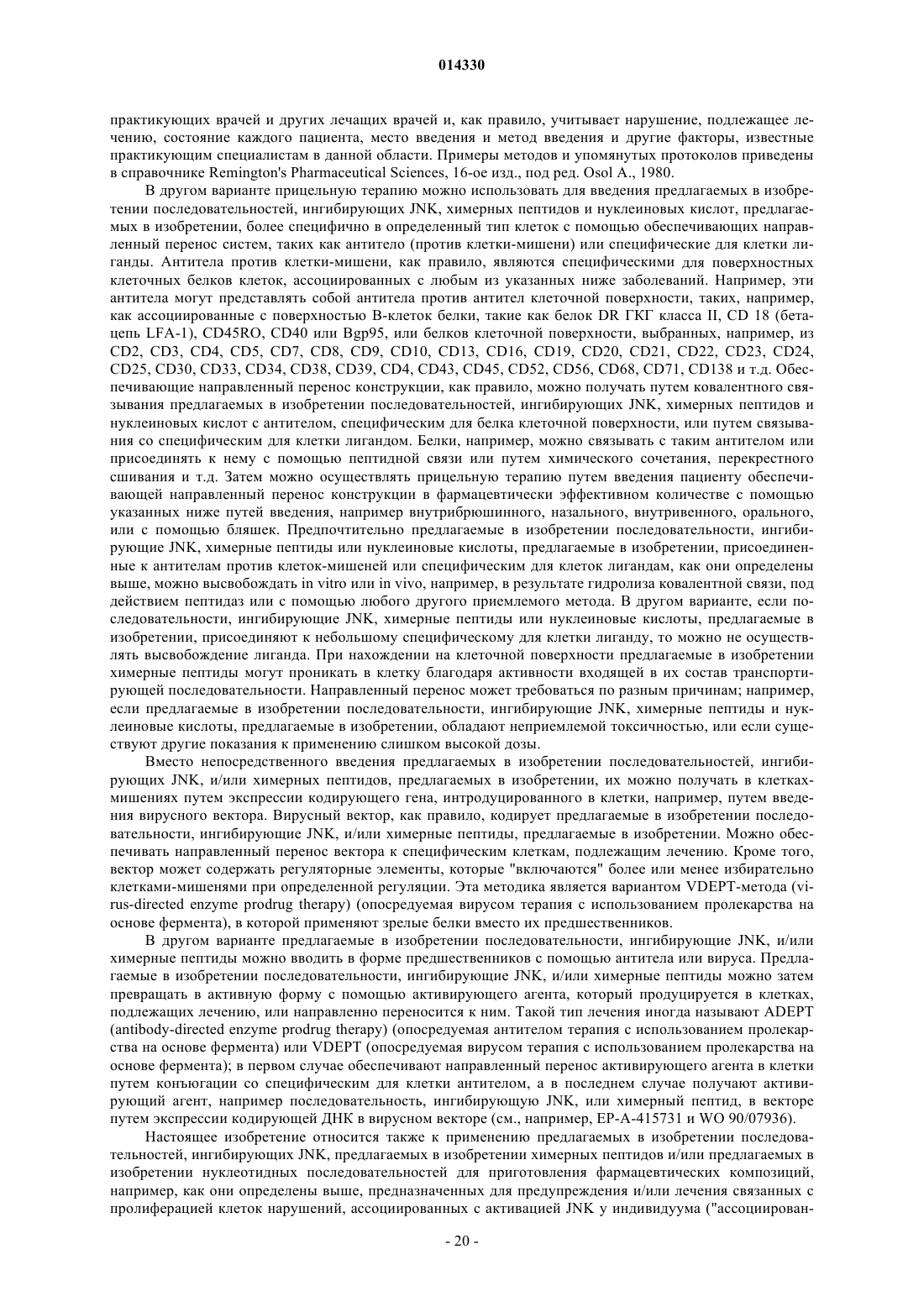 014330

практикующих врачей и других лечащих врачей и, как правило, учитывает нарушение, подлежащее лечению, состояние каждого пациента, место введения и метод введения и другие факторы, известные практикующим специалистам в данной области. Примеры методов и упомянутых протоколов приведены в справочнике Remington's Pharmaceutical Sciences, 16-ое изд., под ред. Osol A., 1980.

В другом варианте прицельную терапию можно использовать для введения предлагаемых в изобретении последовательностей, ингибирующих JNK, химерных пептидов и нуклеиновых кислот, предлагаемых в изобретении, более специфично в определенный тип клеток с помощью обеспечивающих направленный перенос систем, таких как антитело (против клетки-мишени) или специфические для клетки лиганды. Антитела против клетки-мишени, как правило, являются специфическими для поверхностных клеточных белков клеток, ассоциированных с любым из указанных ниже заболеваний. Например, эти антитела могут представлять собой антитела против антител клеточной поверхности, таких, например, как ассоциированные с поверхностью В-клеток белки, такие как белок DR ГКГ класса II, CD 18 (бета-цепь LFA-1), CD45RO, CD40 или Bgp95, или белков клеточной поверхности, выбранных, например, из CD2, CD3, CD4, CD5, CD7, CD8, CD9, CD10, CD13, CD16, CD19, CD20, CD21, CD22, CD23, CD24, CD25, CD30, CD33, CD34, CD38, CD39, CD4, CD43, CD45, CD52, CD56, CD68, CD71, CD138 и т.д. Обеспечивающие направленный перенос конструкции, как правило, можно получать путем ковалентного связывания предлагаемых в изобретении последовательностей, ингибирующих JNK, химерных пептидов и нуклеиновых кислот с антителом, специфическим для белка клеточной поверхности, или путем связывания со специфическим для клетки лигандом. Белки, например, можно связывать с таким антителом или присоединять к нему с помощью пептидной связи или путем химического сочетания, перекрестного сшивания и т.д. Затем можно осуществлять прицельную терапию путем введения пациенту обеспечивающей направленный перенос конструкции в фармацевтически эффективном количестве с помощью указанных ниже путей введения, например внутрибрюшинного, назального, внутривенного, орального, или с помощью бляшек. Предпочтительно предлагаемые в изобретении последовательности, ингибирующие JNK, химерные пептиды или нуклеиновые кислоты, предлагаемые в изобретении, присоединенные к антителам против клеток-мишеней или специфическим для клеток лигандам, как они определены выше, можно высвобождать in vitro или in vivo, например, в результате гидролиза ковалентной связи, под действием пептидаз или с помощью любого другого приемлемого метода. В другом варианте, если последовательности, ингибирующие JNK, химерные пептиды или нуклеиновые кислоты, предлагаемые в изобретении, присоединяют к небольшому специфическому для клетки лиганду, то можно не осуществлять высвобождение лиганда. При нахождении на клеточной поверхности предлагаемые в изобретении химерные пептиды могут проникать в клетку благодаря активности входящей в их состав транспортирующей последовательности. Направленный перенос может требоваться по разным причинам; например, если предлагаемые в изобретении последовательности, ингибирующие JNK, химерные пептиды и нуклеиновые кислоты, предлагаемые в изобретении, обладают неприемлемой токсичностью, или если существуют другие показания к применению слишком высокой дозы.

Вместо непосредственного введения предлагаемых в изобретении последовательностей, ингибирующих JNK, и/или химерных пептидов, предлагаемых в изобретении, их можно получать в клетках-мишениях путем экспрессии кодирующего гена, интродуцированного в клетки, например, путем введения вирусного вектора. Вирусный вектор, как правило, кодирует предлагаемые в изобретении последовательности, ингибирующие JNK, и/или химерные пептиды, предлагаемые в изобретении. Можно обеспечивать направленный перенос вектора к специфическим клеткам, подлежащим лечению. Кроме того, вектор может содержать регуляторные элементы, которые "включаются" более или менее избирательно клетками-мишенями при определенной регуляции. Эта методика является вариантом VDEPT-метода (virus-directed enzyme prodrug therapy) (опосредуемая вирусом терапия с использованием пролекарства на основе фермента), в которой применяют зрелые белки вместо их предшественников.

В другом варианте предлагаемые в изобретении последовательности, ингибирующие JNK, и/или химерные пептиды можно вводить в форме предшественников с помощью антитела или вируса. Предлагаемые в изобретении последовательности, ингибирующие JNK, и/или химерные пептиды можно затем превращать в активную форму с помощью активирующего агента, который продуцируется в клетках, подлежащих лечению, или направленно переносится к ним. Такой тип лечения иногда называют ADEPT (antibody-directed enzyme prodrug therapy) (опосредуемая антителом терапия с использованием пролекарства на основе фермента) или VDEPT (опосредуемая вирусом терапия с использованием пролекарства на основе фермента); в первом случае обеспечивают направленный перенос активирующего агента в клетки путем конъюгации со специфическим для клетки антителом, а в последнем случае получают активирующий агент, например последовательность, ингибирующую JNK, или химерный пептид, в векторе путем экспрессии кодирующей ДНК в вирусном векторе (см., например, EP-A-415731 и WO 90/07936).

Настоящее изобретение относится также к применению предлагаемых в изобретении последовательностей, ингибирующих JNK, предлагаемых в изобретении химерных пептидов и/или предлагаемых в изобретении нуклеотидных последовательностей для приготовления фармацевтических композиций, например, как они определены выше, предназначенных для предупреждения и/или лечения связанных с пролиферацией клеток нарушений, ассоциированных с активацией JNK у индивидуума ("ассоциирован-

- 20 -